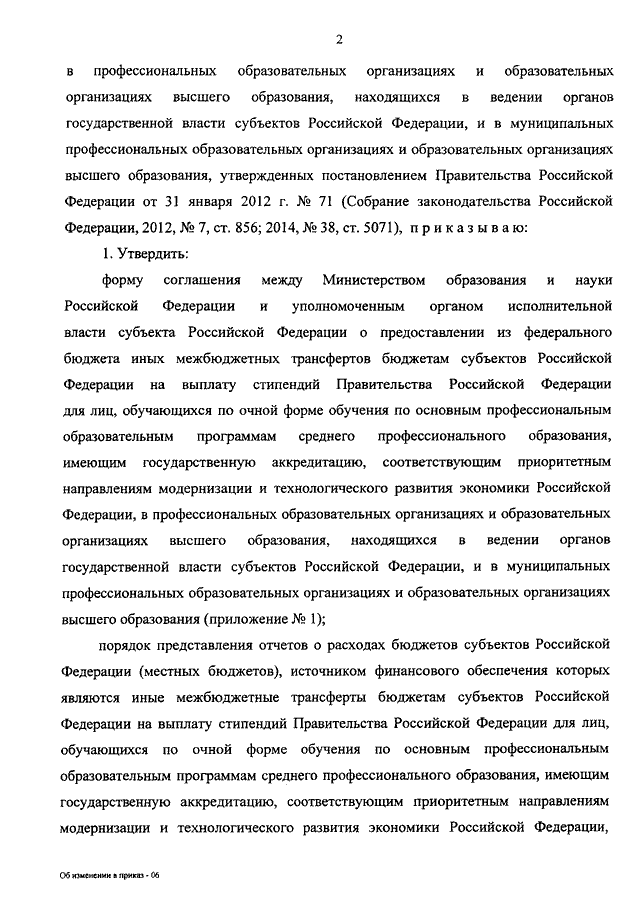 2

в профессиональных образовательных организациях и образовательных организациях высшего образования, находящихся в ведении органов государственной власти субъектов Российской Федерации, и в муниципальных профессиональных образовательных организациях и образовательных организациях высшего образования, утвержденных постановлением Правительства Российской Федерации от 31 января 2012 г. № 71 (Собрание законодательства Российской Федерации, 2012, № 7, ст. 856; 2014, № 38, ст. 5071), п р и к а з ы в а ю:

1. Утвердить:

форму соглашения между Министерством образования и науки Российской Федерации и уполномоченным органом исполнительной власти субъекта Российской Федерации о предоставлении из федерального бюджета иных межбюджетных трансфертов бюджетам субъектов Российской Федерации на выплату стипендий Правительства Российской Федерации для лиц, обучающихся по очной форме обучения по основным профессиональным образовательным программам среднего профессионального образования, имеющим государственную аккредитацию, соответствующим приоритетным направлениям модернизации и технологического развития экономики Российской Федерации, в профессиональных образовательных организациях и образовательных организациях высшего образования, находящихся в ведении органов государственной власти субъектов Российской Федерации, и в муниципальных профессиональных образовательных организациях и образовательных организациях высшего образования (приложение № 1);

порядок представления отчетов о расходах бюджетов субъектов Российской Федерации (местных бюджетов), источником финансового обеспечения которых являются иные межбюджетные трансферты бюджетам субъектов Российской Федерации на выплату стипендий Правительства Российской Федерации для лиц, обучающихся по очной форме обучения по основным профессиональным образовательным программам среднего профессионального образования, имеющим государственную аккредитацию, соответствующим приоритетным направлениям модернизации и технологического развития экономики Российской Федерации,

Об изменении в приказ - 06